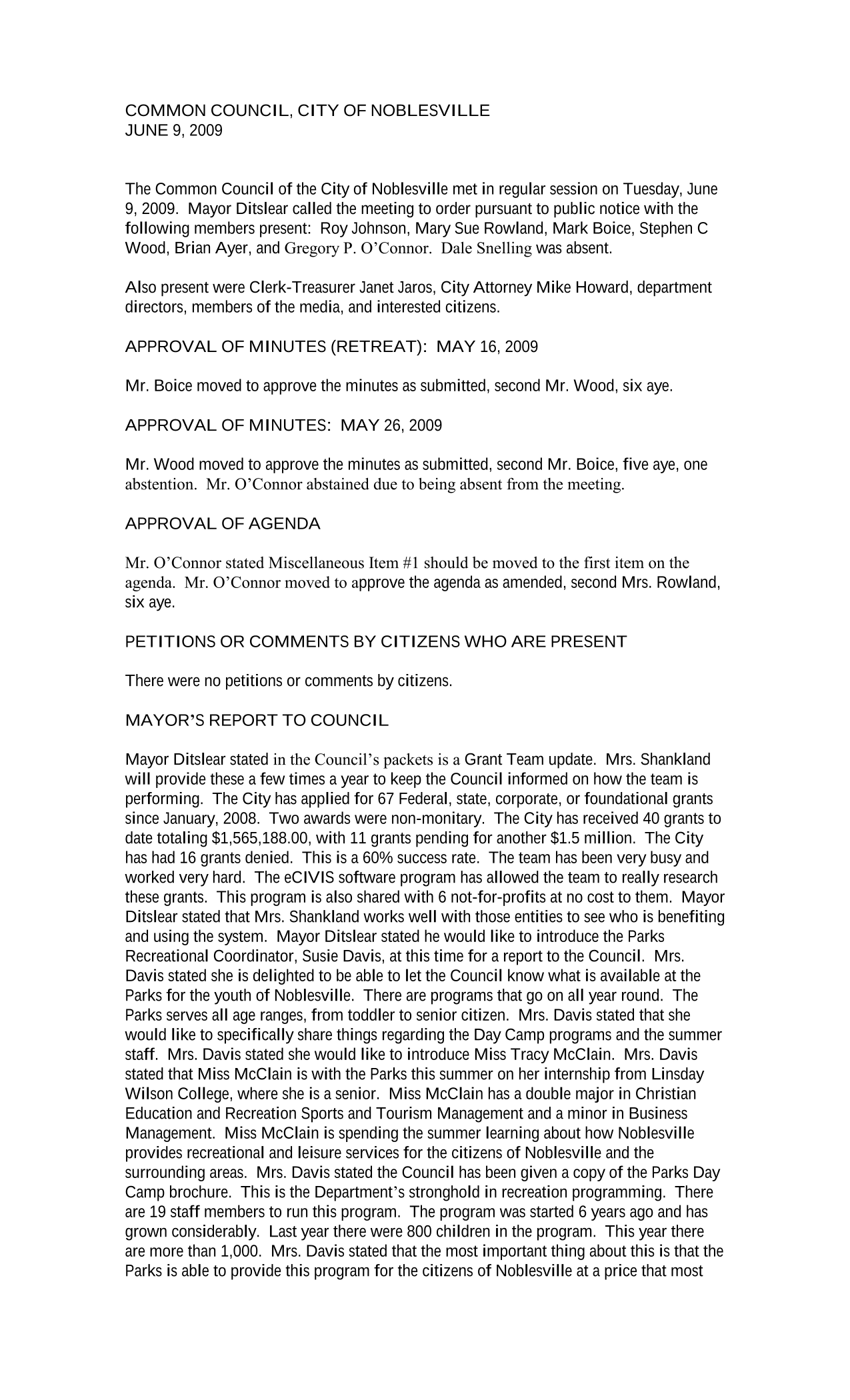 COMMON COUNCIL, CITY OF NOBLESVILLE
JUNE 9, 2009

The Common Council of the City of Noblesville met in regular session on Tuesday, June 9, 2009. Mayor Ditslear called the meeting to order pursuant to public notice with the following members present: Roy Johnson, Mary Sue Rowland, Mark Boice, Stephen C Wood, Brian Ayer, and Gregory P. O'Connor. Dale Snelling was absent.

Also present were Clerk-Treasurer Janet Jaros, City Attorney Mike Howard, department directors, members of the media, and interested citizens.

APPROVAL OF MINUTES (RETREAT): MAY 16, 2009

Mr. Boice moved to approve the minutes as submitted, second Mr. Wood, six aye.

APPROVAL OF MINUTES: MAY 26, 2009

Mr. Wood moved to approve the minutes as submitted, second Mr. Boice, five aye, one abstention. Mr. O'Connor abstained due to being absent from the meeting.

APPROVAL OF AGENDA

Mr. O'Connor stated Miscellaneous Item #1 should be moved to the first item on the agenda. Mr. O'Connor moved to approve the agenda as amended, second Mrs. Rowland, six aye.

PETITIONS OR COMMENTS BY CITIZENS WHO ARE PRESENT

There were no petitions or comments by citizens.

MAYOR'S REPORT TO COUNCIL

Mayor Ditslear stated in the Council's packets is a Grant Team update. Mrs. Shankland will provide these a few times a year to keep the Council informed on how the team is performing. The City has applied for 67 Federal, state, corporate, or foundational grants since January, 2008. Two awards were non-monitary. The City has received 40 grants to date totaling $1,565,188.00, with 11 grants pending for another $1.5 million. The City has had 16 grants denied. This is a 60% success rate. The team has been very busy and worked very hard. The eCIVIS software program has allowed the team to really research these grants. This program is also shared with 6 not-for-profits at no cost to them. Mayor Ditslear stated that Mrs. Shankland works well with those entities to see who is benefiting and using the system. Mayor Ditslear stated he would like to introduce the Parks Recreational Coordinator, Susie Davis, at this time for a report to the Council. Mrs. Davis stated she is delighted to be able to let the Council know what is available at the Parks for the youth of Noblesville. There are programs that go on all year round. The Parks serves all age ranges, from toddler to senior citizen. Mrs. Davis stated that she would like to specifically share things regarding the Day Camp programs and the summer staff. Mrs. Davis stated she would like to introduce Miss Tracy McClain. Mrs. Davis stated that Miss McClain is with the Parks this summer on her internship from Linsday Wilson College, where she is a senior. Miss McClain has a double major in Christian Education and Recreation Sports and Tourism Management and a minor in Business Management. Miss McClain is spending the summer learning about how Noblesville provides recreational and leisure services for the citizens of Noblesville and the surrounding areas. Mrs. Davis stated the Council has been given a copy of the Parks Day Camp brochure. This is the Department's stronghold in recreation programming. There are 19 staff members to run this program. The program was started 6 years ago and has grown considerably. Last year there were 800 children in the program. This year there are more than 1,000. Mrs. Davis stated that the most important thing about this is that the Parks is able to provide this program for the citizens of Noblesville at a price that most